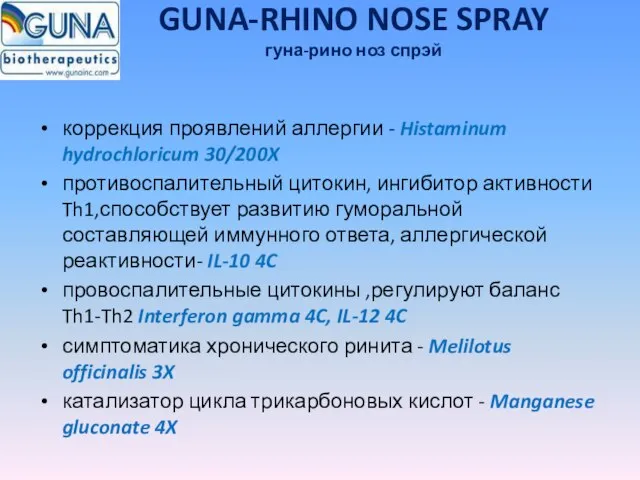 GUNA
biotherapeutics
www.gunainc.com

GUNA-RHINO NOSE SPRAY
гуна-рино ноз спрэй

• коррекция проявлений аллергии - Histaminum hydrochloricum 30/200X
• противоспалительный цитокин, ингибитор активности Th1,способствует развитию гуморальной составляющей иммунного ответа, аллергической реактивности- IL-10 4C
• провоспалительные цитокины ,регулируют баланс Th1-Th2 Interferon gamma 4C, IL-12 4C
• симптоматика хронического ринита - Melilotus officinalis 3X
• катализатор цикла трикарбоновых кислот - Manganese gluconate 4X